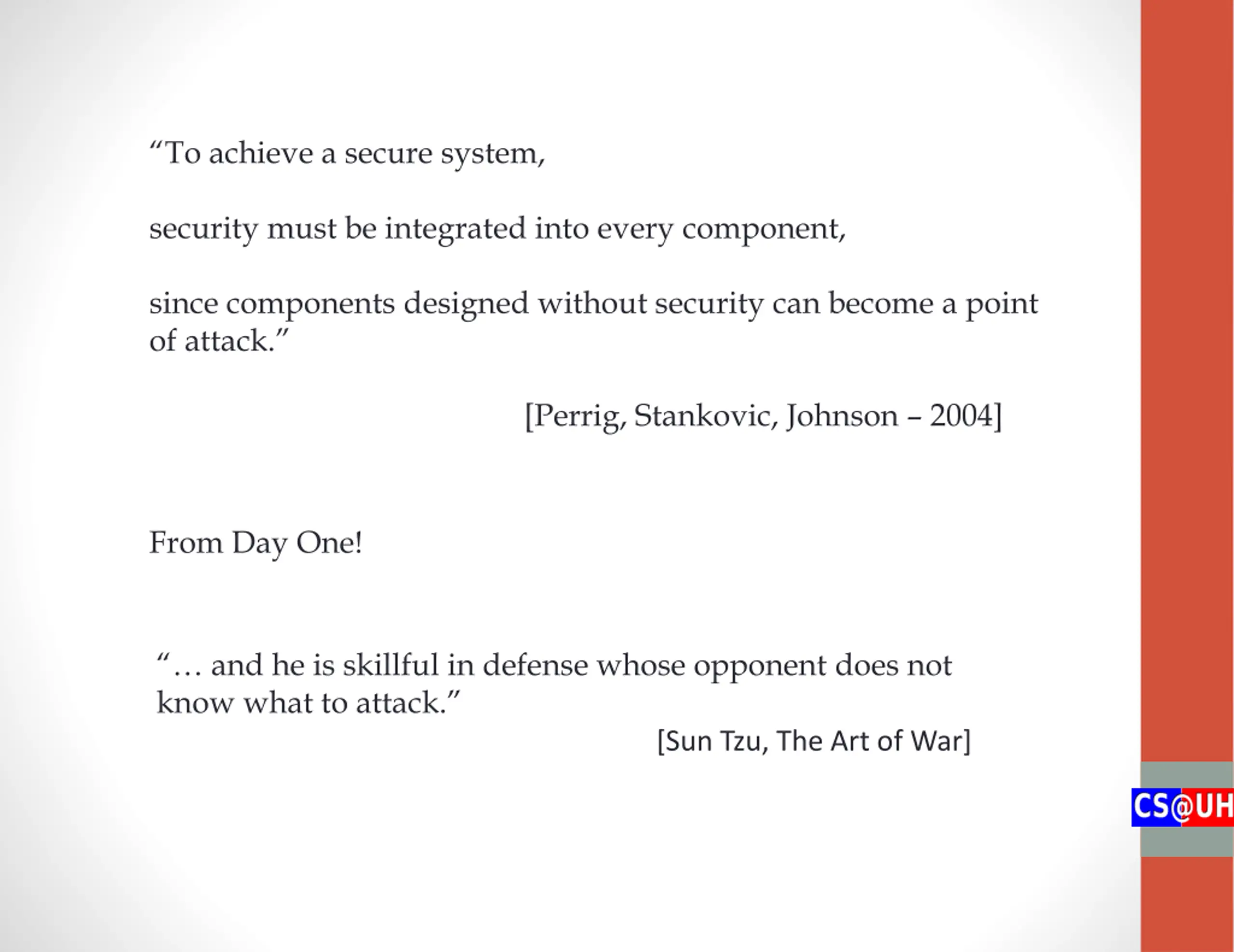 “To achieve a secure system,

security must be integrated into every component,

since components designed without security can become a point of attack.”

[Perrig, Stankovic, Johnson – 2004]

From Day One!

“… and he is skillful in defense whose opponent does not know what to attack.”

[Sun Tzu, The Art of War]

CS@UH